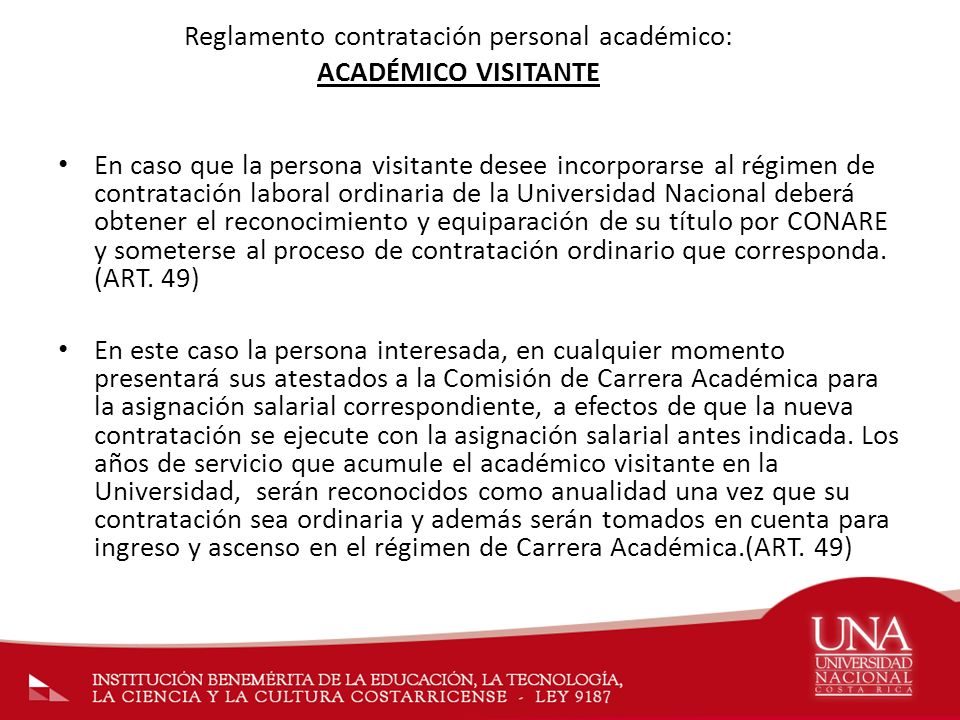 Reglamento contratación personal académico:
ACADÉMICO VISITANTE

• En caso que la persona visitante desee incorporarse al régimen de contratación laboral ordinaria de la Universidad Nacional deberá obtener el reconocimiento y equiparación de su título por CONARE y someterse al proceso de contratación ordinario que corresponda. (ART. 49)

• En este caso la persona interesada, en cualquier momento presentará sus atestados a la Comisión de Carrera Académica para la asignación salarial correspondiente, a efectos de que la nueva contratación se ejecute con la asignación salarial antes indicada. Los años de servicio que acumule el académico visitante en la Universidad, serán reconocidos como anualidad una vez que su contratación sea ordinaria y además serán tomados en cuenta para ingreso y ascenso en el régimen de Carrera Académica.(ART. 49)

INSTITUCIÓN BENEMÉRITA DE LA EDUCACIÓN, LA TECNOLOGÍA, LA CIENCIA Y LA CULTURA COSTARRICENSE - LEY 9187

UNA
UNIVERSIDAD NACIONAL
COSTA RICA